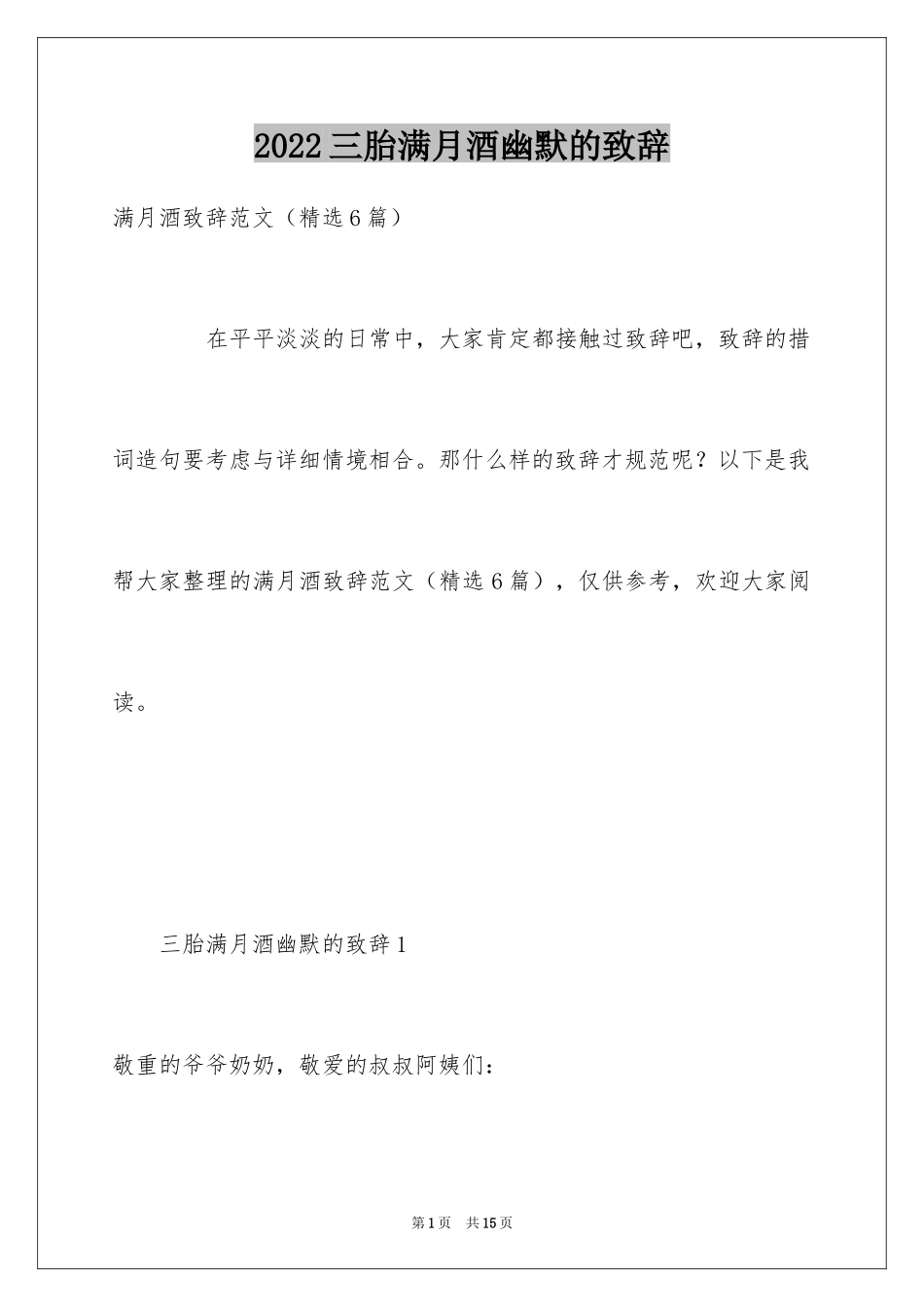 2022三胎满月酒幽默的致辞

满月酒致辞范文（精选6篇）

在平平淡淡的日常中，大家肯定都接触过致辞吧，致辞的措词造句要考虑与详细情境相合。那什么样的致辞才规范呢？以下是我帮大家整理的满月酒致辞范文（精选6篇），仅供参考，欢迎大家阅读。

三胎满月酒幽默的致辞1

敬重的爷爷奶奶，敬爱的叔叔阿姨们：

第1页　共15页